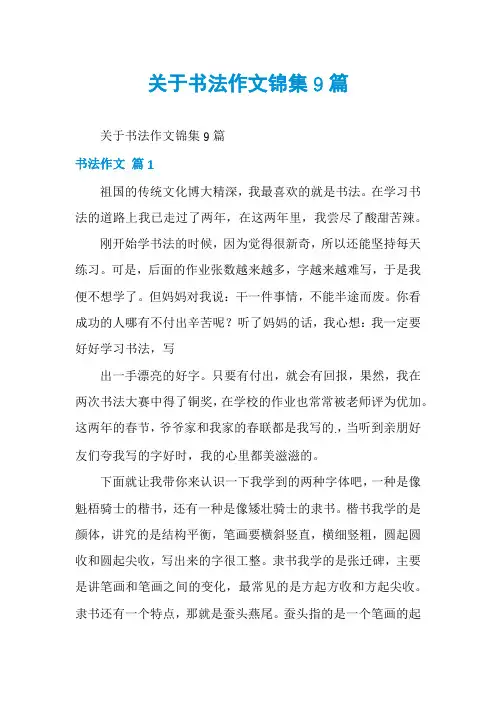 关于书法作文锦集 9 篇

关于书法作文锦集 9 篇

书法作文 篇 1

祖国的传统文化博大精深，我最喜欢的就是书法。在学习书法的道路上我已走过了两年，在这两年里，我尝尽了酸甜苦辣。

刚开始学书法的时候，因为觉得很新奇，所以还能坚持每天练习。可是，后面的作业张数越来越多，字越来越难写，于是我便不想学了。但妈妈对我说：干一件事情，不能半途而废。你看成功的人哪有不付出辛苦呢？听了妈妈的话，我心想：我一定要好好学习书法，写

出一手漂亮的好字。只要有付出，就会有回报，果然，我在两次书法大赛中得了铜奖，在学校的作业也常常被老师评为优加。这两年的春节，爷爷家和我家的春联都是我写的，当听到亲朋好友们夸我写的字好时，我的心里都美滋滋的。

下面就让我带你来认识一下我学到的两种字体吧，一种是像魁梧骑士的楷书，还有一种是像矮壮骑士的隶书。楷书我学的是颜体，讲究的是结构平衡，笔画要横斜竖直，横细竖粗，圆起圆收和圆起尖收，写出来的字很工整。隶书我学的是张迁碑，主要是讲笔画和笔画之间的变化，最常见的是方起方收和方起尖收。隶书还有一个特点，那就是蚕头燕尾。蚕头指的是一个笔画的起